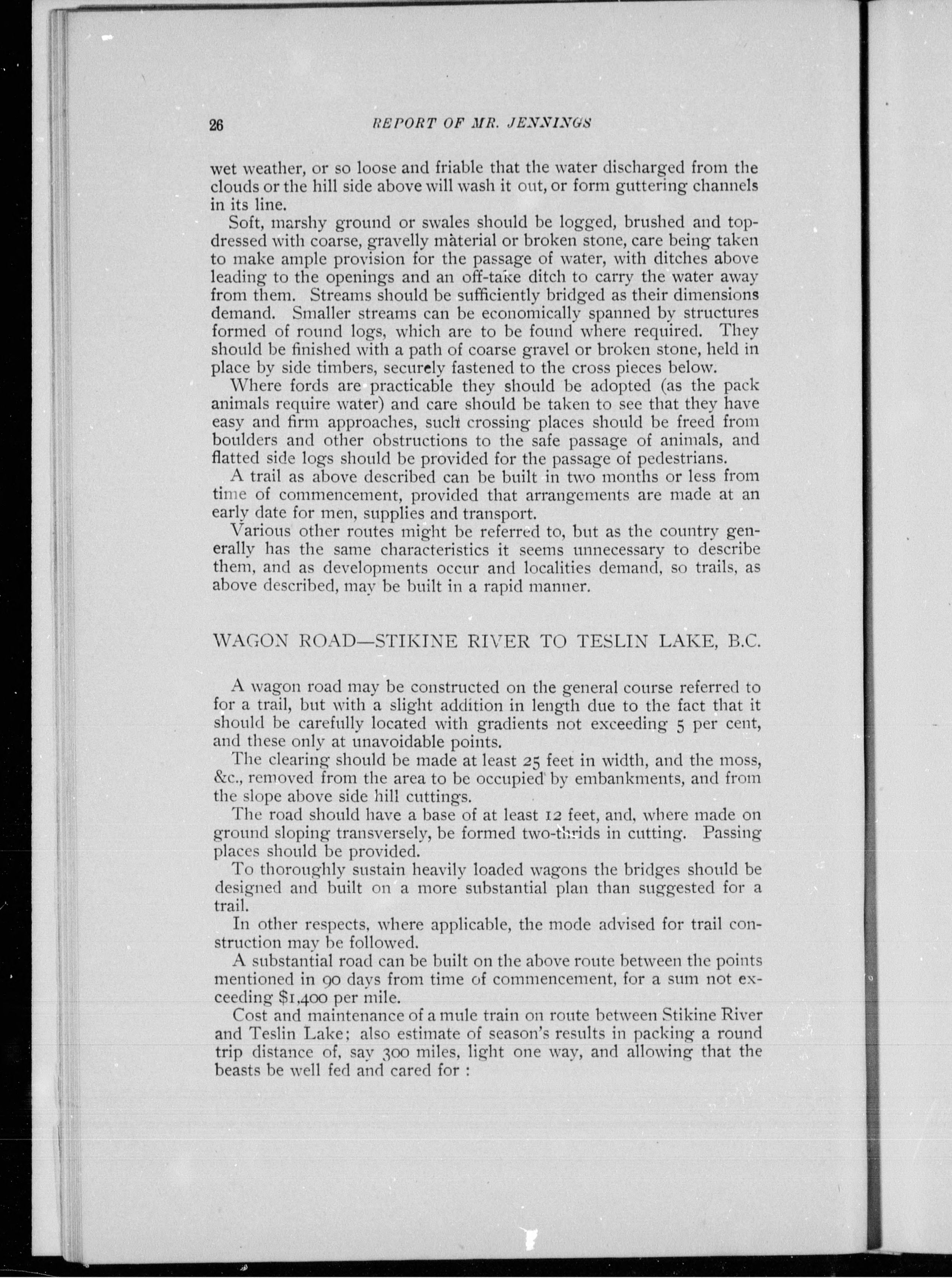 26 REPORT OF MR. JENNINGS

wet weather, or so loose and friable that the water discharged from the clouds or the hill side above will wash it out, or form guttering channels in its line.

Soft, marshy ground or swales should be logged, brushed and top-dressed with coarse, gravelly material or broken stone, care being taken to make ample provision for the passage of water, with ditches above leading to the openings and an off-take ditch to carry the water away from them. Streams should be sufficiently bridged as their dimensions demand. Smaller streams can be economically spanned by structures formed of round logs, which are to be found where required. They should be finished with a path of coarse gravel or broken stone, held in place by side timbers, securely fastened to the cross pieces below.

Where fords are practicable they should be adopted (as the pack animals require water) and care should be taken to see that they have easy and firm approaches, such crossing places should be freed from boulders and other obstructions to the safe passage of animals, and flatted side logs should be provided for the passage of pedestrians.

A trail as above described can be built in two months or less from time of commencement, provided that arrangements are made at an early date for men, supplies and transport.

Various other routes might be referred to, but as the country generally has the same characteristics it seems unnecessary to describe them, and as developments occur and localities demand, so trails, as above described, may be built in a rapid manner.

WAGON ROAD—STIKINE RIVER TO TESLIN LAKE, B.C.

A wagon road may be constructed on the general course referred to for a trail, but with a slight addition in length due to the fact that it should be carefully located with gradients not exceeding 5 per cent, and these only at unavoidable points.

The clearing should be made at least 25 feet in width, and the moss, &c., removed from the area to be occupied by embankments, and from the slope above side hill cuttings.

The road should have a base of at least 12 feet, and, where made on ground sloping transversely, be formed two-thrids in cutting. Passing places should be provided.

To thoroughly sustain heavily loaded wagons the bridges should be designed and built on a more substantial plan than suggested for a trail.

In other respects, where applicable, the mode advised for trail construction may be followed.

A substantial road can be built on the above route between the points mentioned in 90 days from time of commencement, for a sum not exceeding $1,400 per mile.

Cost and maintenance of a mule train on route between Stikine River and Teslin Lake; also estimate of season's results in packing a round trip distance of, say 300 miles, light one way, and allowing that the beasts be well fed and cared for :